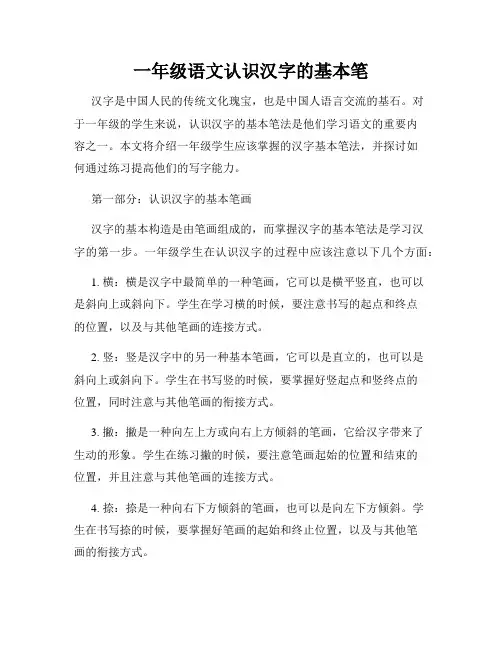 一年级语文认识汉字的基本笔

汉字是中国人民的传统文化瑰宝，也是中国人语言交流的基石。对于一年级的学生来说，认识汉字的基本笔法是他们学习语文的重要内容之一。本文将介绍一年级学生应该掌握的汉字基本笔法，并探讨如何通过练习提高他们的写字能力。

第一部分：认识汉字的基本笔画

汉字的基本构造是由笔画组成的，而掌握汉字的基本笔法是学习汉字的第一步。一年级学生在认识汉字的过程中应该注意以下几个方面：

1. 横：横是汉字中最简单的一种笔画，它可以是横平竖直，也可以是斜向上或斜向下。学生在学习横的时候，要注意书写的起点和终点的位置，以及与其他笔画的连接方式。

2. 竖：竖是汉字中的另一种基本笔画，它可以是直立的，也可以是斜向上或斜向下。学生在书写竖的时候，要掌握好竖起点和竖终点的位置，同时注意与其他笔画的衔接方式。

3. 撇：撇是一种向左上方或向右上方倾斜的笔画，它给汉字带来了生动的形象。学生在练习撇的时候，要注意笔画起始的位置和结束的位置，并且注意与其他笔画的连接方式。

4. 捺：捺是一种向右下方倾斜的笔画，也可以是向左下方倾斜。学生在书写捺的时候，要掌握好笔画的起始和终止位置，以及与其他笔画的衔接方式。